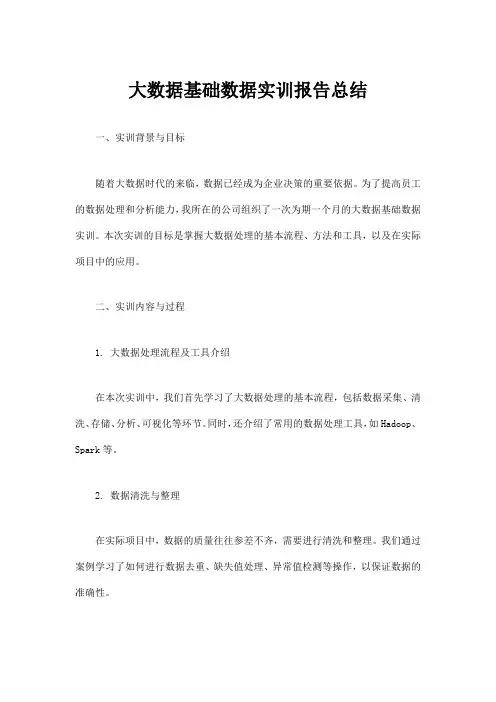 大数据基础数据实训报告总结

一、实训背景与目标

随着大数据时代的来临，数据已经成为企业决策的重要依据。为了提高员工的数据处理和分析能力，我所在的公司组织了一次为期一个月的大数据基础数据实训。本次实训的目标是掌握大数据处理的基本流程、方法和工具，以及在实际项目中的应用。

二、实训内容与过程

1. 大数据处理流程及工具介绍

在本次实训中，我们首先学习了大数据处理的基本流程，包括数据采集、清洗、存储、分析、可视化等环节。同时，还介绍了常用的数据处理工具，如Hadoop、Spark等。

2. 数据清洗与整理

在实际项目中，数据的质量往往参差不齐，需要进行清洗和整理。我们通过案例学习了如何进行数据去重、缺失值处理、异常值检测等操作，以保证数据的准确性。